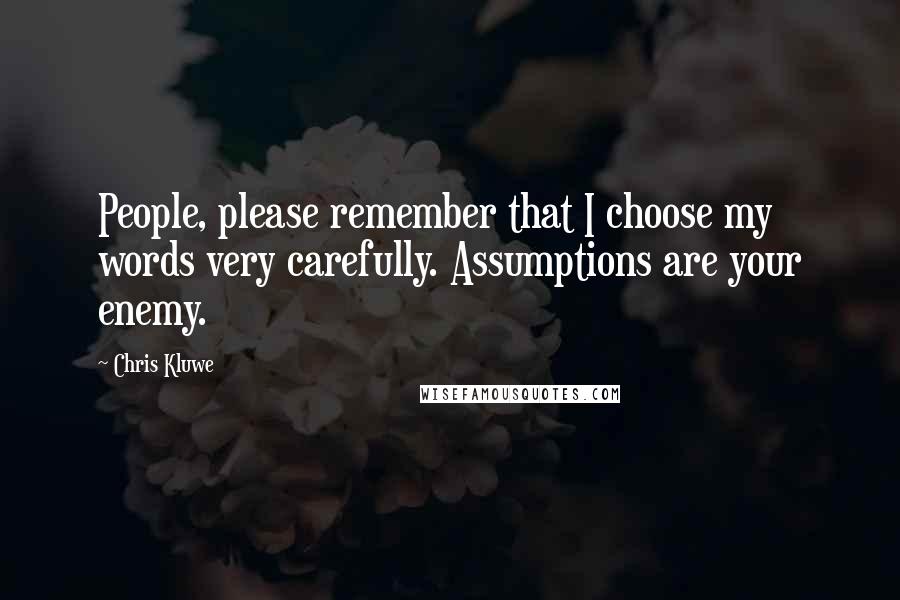 People, please remember that I choose my words very carefully. Assumptions are your enemy.

~ Chris Kluwe

WISEFAMOUSQUOTES.COM